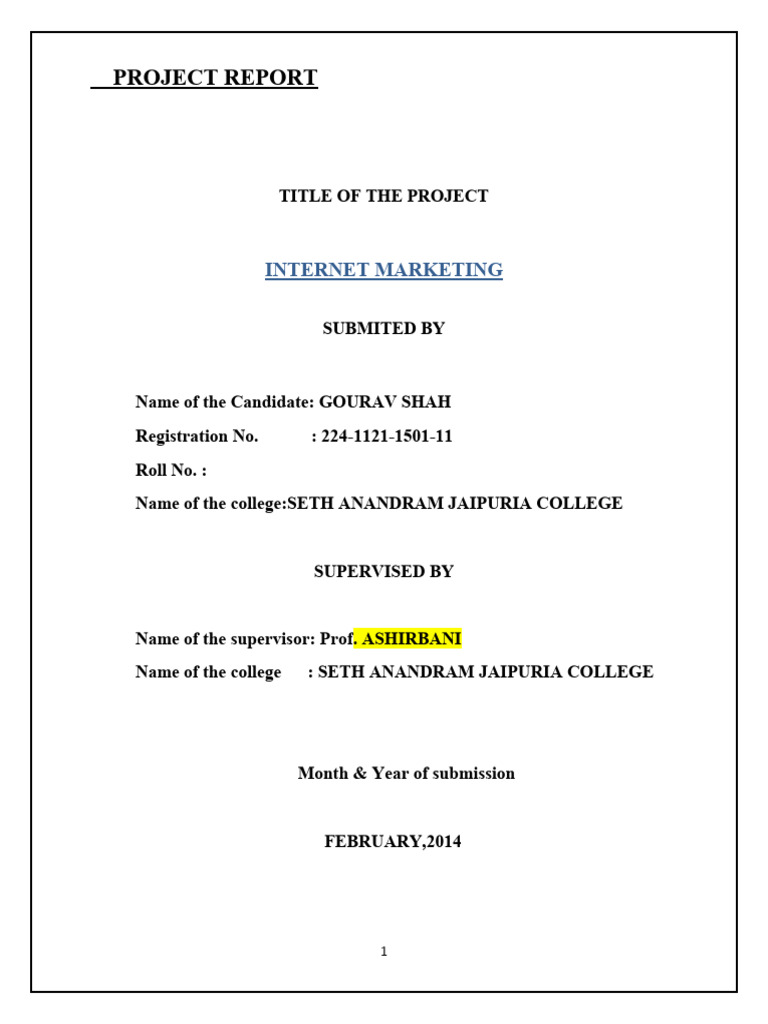 PROJECT REPORT

TITLE OF THE PROJECT

INTERNET MARKETING

SUBMITED BY

Name of the Candidate: GOURAV SHAH

Registration No. : 224-1121-1501-11

Roll No. :

Name of the college:SETH ANANDRAM JAIPURIA COLLEGE

SUPERVISED BY

Name of the supervisor: Prof. ASHIRBANI

Name of the college : SETH ANANDRAM JAIPURIA COLLEGE

Month & Year of submission

FEBRUARY,2014

1